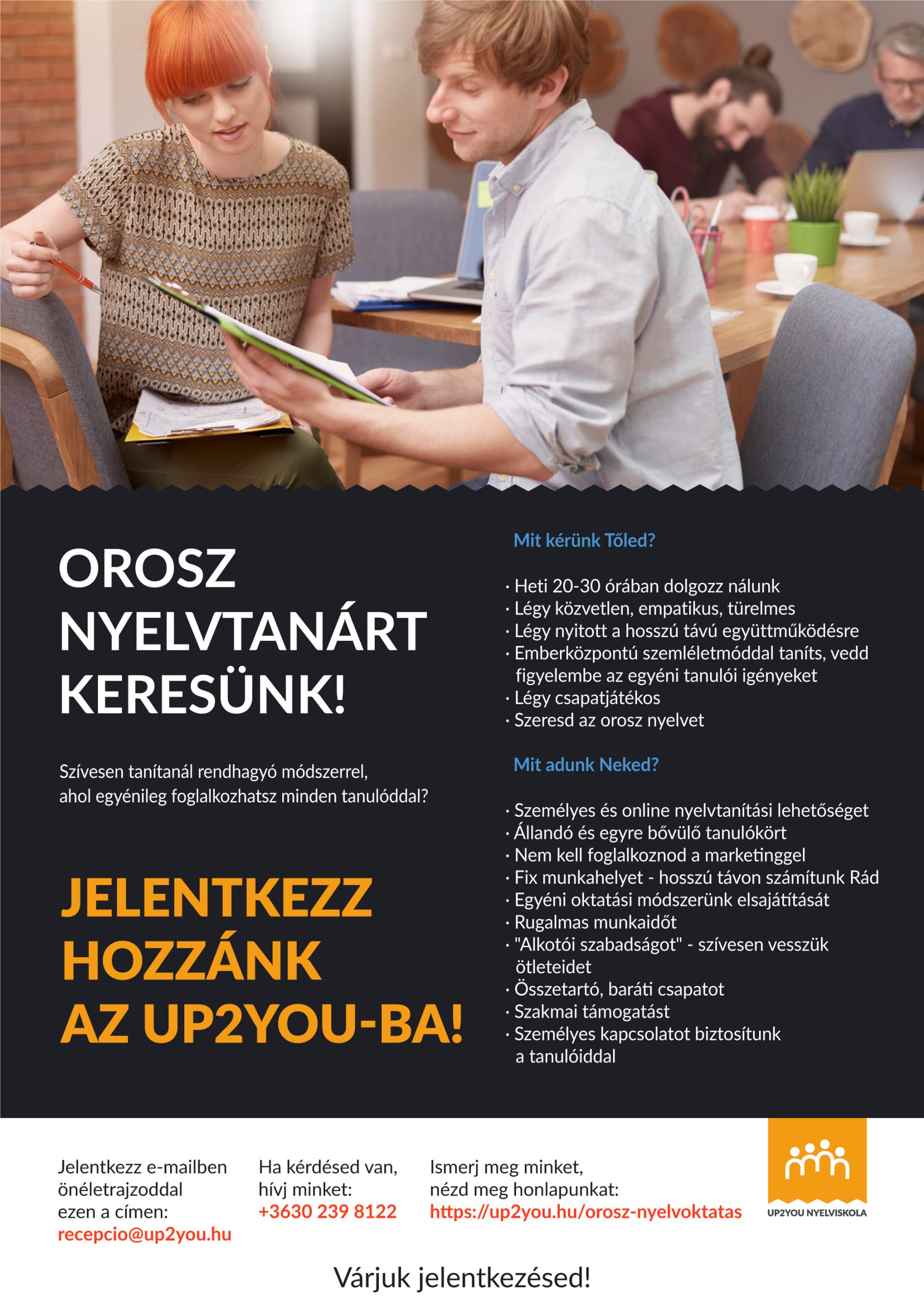 OROSZ NYELVTANÁRT KERESÜNK!

Szívesen tanítanál rendhagyó módszerrel, ahol egyénileg foglalkozhatsz minden tanulóddal?

JELENTKEZZ HOZZÁNK AZ UP2YOU-BA!

Mit kérünk Tőled?

· Heti 20-30 órában dolgozz nálunk
· Légy közvetlen, empatikus, türelmes
· Légy nyitott a hosszú távú együttműködésre
· Emberközpontú szemléletmóddal taníts, vedd figyelembe az egyéni tanulói igényeket
· Légy csapatjátékos
· Szeresd az orosz nyelvet

Mit adunk Neked?

· Személyes és online nyelvtanítási lehetőséget
· Állandó és egyre bővülő tanulókört
· Nem kell foglalkoznod a marketinggel
· Fix munkahelyet - hosszú távon számítunk Rád
· Egyéni oktatási módszerünk elsajátítását
· Rugalmas munkaidőt
· "Alkotói szabadságot" - szívesen vesszük ötleteidet
· Összetartó, baráti csapatot
· Szakmai támogatást
· Személyes kapcsolatot biztosítunk a tanulóiddal

Jelentkezz e-mailben önéletrajzoddal ezen a címen: recepcio@up2you.hu

Ha kérdésed van, hívj minket: +3630 239 8122

Ismerj meg minket, nézd meg honlapunkat: https://up2you.hu/orosz-nyelvoktatas

UP2YOU NYELVISKOLA

Várjuk jelentkezésed!